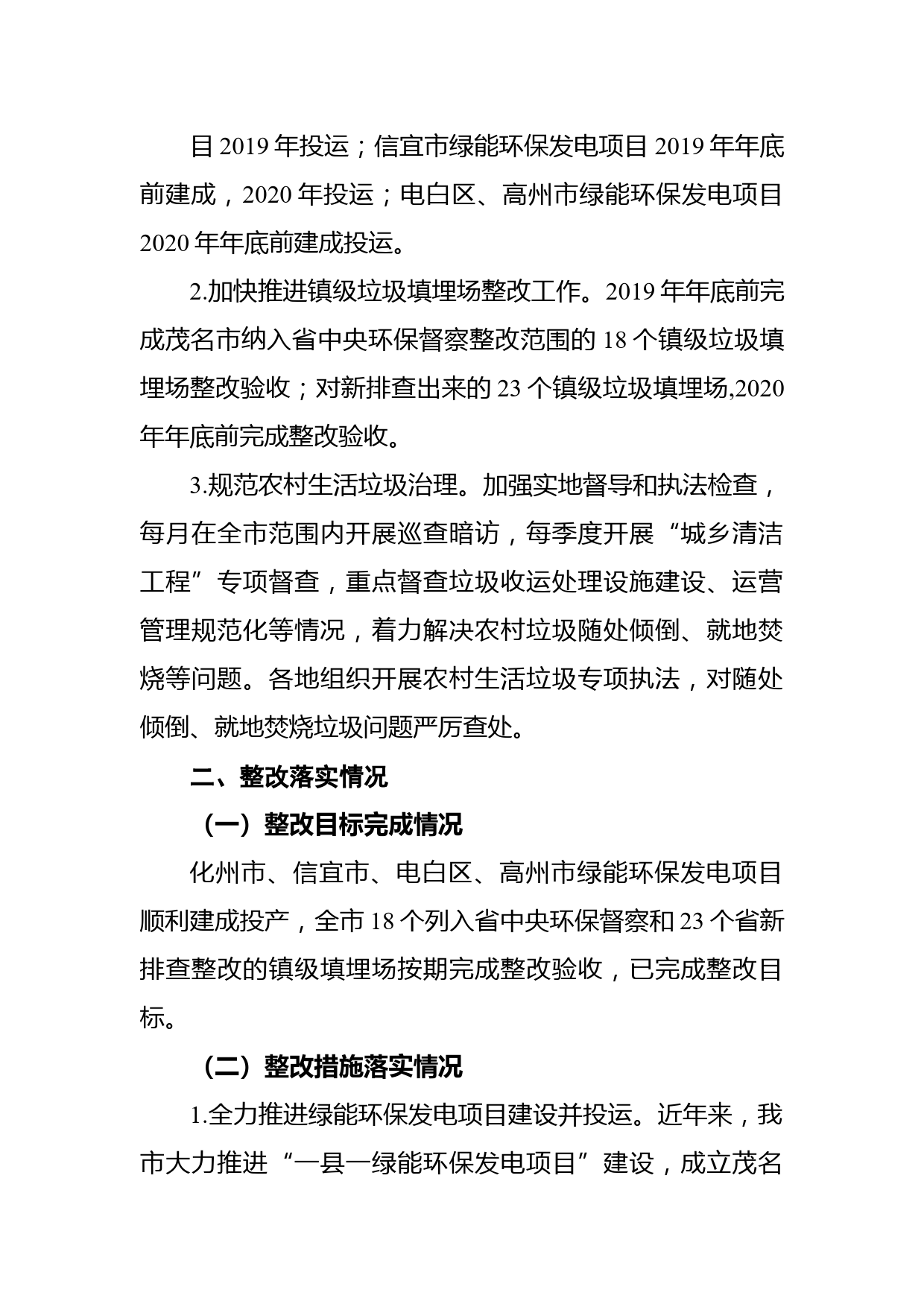 目 2019 年投运；信宜市绿能环保发电项目 2019 年年底前建成，2020 年投运；电白区、高州市绿能环保发电项目 2020 年年底前建成投运。

2.加快推进镇级垃圾填埋场整改工作。2019 年年底前完成茂名市纳入省中央环保督察整改范围的 18 个镇级垃圾填埋场整改验收；对新排查出来的 23 个镇级垃圾填埋场,2020 年年底前完成整改验收。

3.规范农村生活垃圾治理。加强实地督导和执法检查，每月在全市范围内开展巡查暗访，每季度开展“城乡清洁工程”专项督查，重点督查垃圾收运处理设施建设、运营管理规范化等情况，着力解决农村垃圾随处倾倒、就地焚烧等问题。各地组织开展农村生活垃圾专项执法，对随处倾倒、就地焚烧垃圾问题严厉查处。

二、整改落实情况

（一）整改目标完成情况

化州市、信宜市、电白区、高州市绿能环保发电项目顺利建成投产，全市 18 个列入省中央环保督察和 23 个省新排查整改的镇级填埋场按期完成整改验收，已完成整改目标。

（二）整改措施落实情况

1.全力推进绿能环保发电项目建设并投运。近年来，我市大力推进“一县一绿能环保发电项目”建设，成立茂名